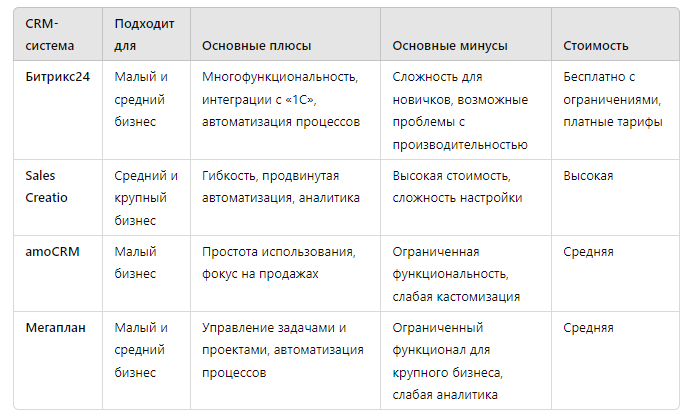 | CRM-система | Подходит для | Основные плюсы | Основные минусы | Стоимость |
|---|---|---|---|---|
| Битрикс24 | Малый и средний бизнес | Многофункциональность, интеграции с «1С», автоматизация процессов | Сложность для новичков, возможные проблемы с производительностью | Бесплатно с ограничениями, платные тарифы |
| Sales Creatio | Средний и крупный бизнес | Гибкость, продвинутая автоматизация, аналитика | Высокая стоимость, сложность настройки | Высокая |
| amoCRM | Малый бизнес | Простота использования, фокус на продажах | Ограниченная функциональность, слабая кастомизация | Средняя |
| Мегаплан | Малый и средний бизнес | Управление задачами и проектами, автоматизация процессов | Ограниченный функционал для крупного бизнеса, слабая аналитика | Средняя |